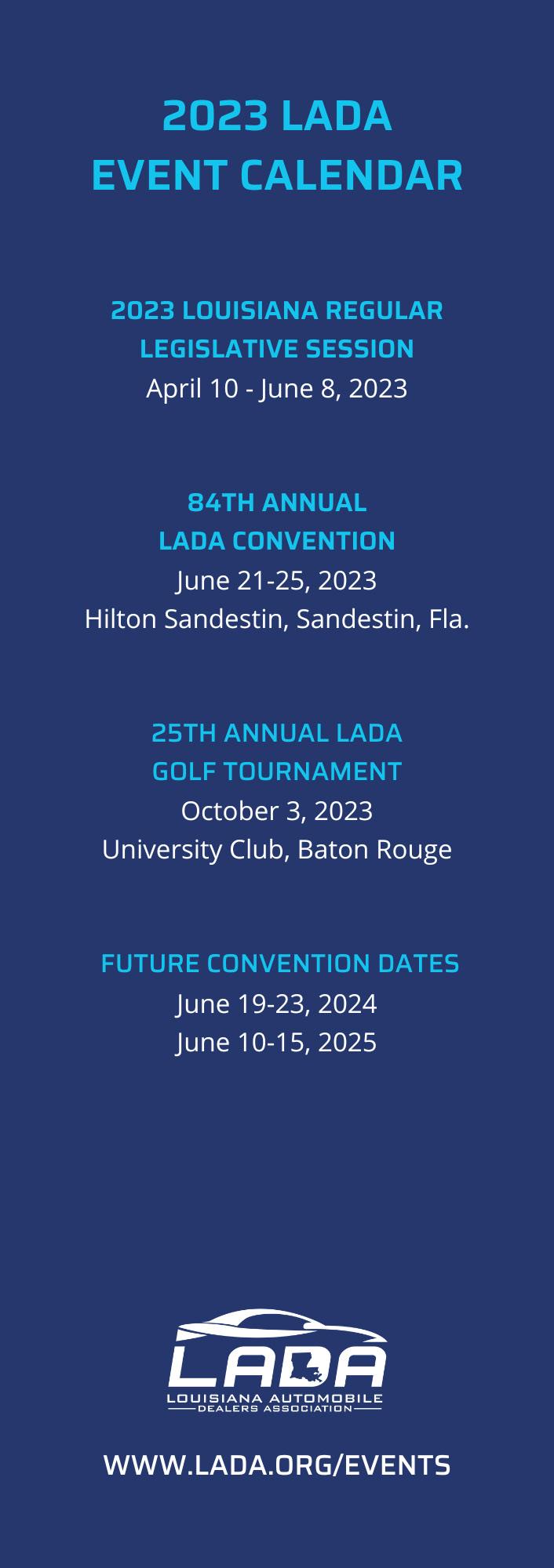 2023 LADA
EVENT CALENDAR

2023 LOUISIANA REGULAR
LEGISLATIVE SESSION
April 10 - June 8, 2023

84TH ANNUAL
LADA CONVENTION
June 21-25, 2023
Hilton Sandestin, Sandestin, Fla.

25TH ANNUAL LADA
GOLF TOURNAMENT
October 3, 2023
University Club, Baton Rouge

FUTURE CONVENTION DATES
June 19-23, 2024
June 10-15, 2025

LADA
LOUISIANA AUTOMOBILE
DEALERS ASSOCIATION

WWW.LADA.ORG/EVENTS